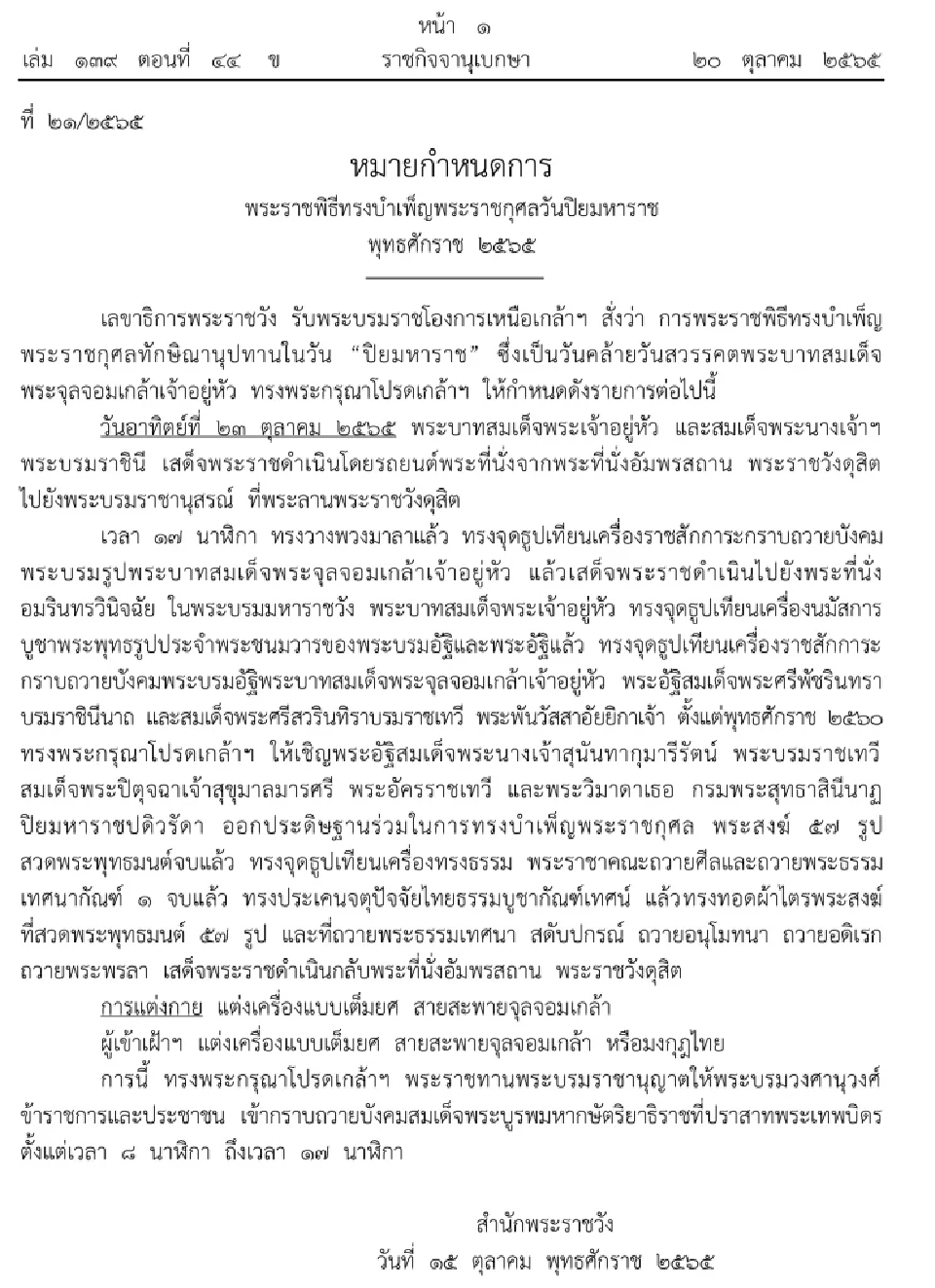 หน้า ๑

เล่ม ๑๓๙ ตอนที่ ๔๔ ข ราชกิจจานุเบกษา ๒๐ ตุลาคม ๒๕๖๕

ที่ ๒๑/๒๕๖๕

หมายกำหนดการ

พระราชพิธีทรงบำเพ็ญพระราชกุศลวันปิยมหาราช

พุทธศักราช ๒๕๖๕

เลขาธิการพระราชวัง รับพระบรมราชโองการเหนือเกล้าฯ สั่งว่า การพระราชพิธีทรงบำเพ็ญพระราชกุศลทักษิณานุปทานในวัน "ปิยมหาราช" ซึ่งเป็นวันคล้ายวันสวรรคตพระบาทสมเด็จพระจุลจอมเกล้าเจ้าอยู่หัว ทรงพระกรุณาโปรดเกล้าฯ ให้กำหนดดังรายการต่อไปนี้

วันอาทิตย์ที่ ๒๓ ตุลาคม ๒๕๖๕ พระบาทสมเด็จพระเจ้าอยู่หัว และสมเด็จพระนางเจ้าฯ พระบรมราชินี เสด็จพระราชดำเนินโดยรถยนต์พระที่นั่งจากพระที่นั่งอัมพรสถาน พระราชวังดุสิต ไปยังพระบรมราชานุสรณ์ ที่พระลานพระราชวังดุสิต

เวลา ๑๗ นาฬิกา ทรงวางพวงมาลาแล้ว ทรงจุดธูปเทียนเครื่องราชสักการะกราบถวายบังคมพระบรมรูปพระบาทสมเด็จพระจุลจอมเกล้าเจ้าอยู่หัว แล้วเสด็จพระราชดำเนินไปยังพระที่นั่งอมรินทรวินิจฉัย ในพระบรมมหาราชวัง พระบาทสมเด็จพระเจ้าอยู่หัว ทรงจุดธูปเทียนเครื่องนมัสการบูชาพระพุทธรูปประจำพระชนมวารของพระบรมอัฐิและพระอัฐิแล้ว ทรงจุดธูปเทียนเครื่องราชสักการะกราบถวายบังคมพระบรมอัฐิพระบาทสมเด็จพระจุลจอมเกล้าเจ้าอยู่หัว พระอัฐิสมเด็จพระศรีพัชรินทราบรมราชินีนาถ และสมเด็จพระศรีสวรินทิราบรมราชเทวี พระพันวัสสาอัยยิกาเจ้า ตั้งแต่พุทธศักราช ๒๕๖๐ ทรงพระกรุณาโปรดเกล้าฯ ให้เชิญพระอัฐิสมเด็จพระนางเจ้าสุนันทากุมารีรัตน์ พระบรมราชเทวี สมเด็จพระปิตุจฉาเจ้าสุขุมาลมารศรี พระอัครราชเทวี และพระวิมาดาเธอ กรมพระสุทธาสินีนาฏ ปิยมหาราชปดิวรัดา ออกประดิษฐานร่วมในการทรงบำเพ็ญพระราชกุศล พระสงฆ์ ๕๗ รูป สวดพระพุทธมนต์จบแล้ว ทรงจุดธูปเทียนเครื่องทรงธรรม พระราชาคณะถวายศีลและถวายพระธรรมเทศนากัณฑ์ ๑ จบแล้ว ทรงประเคนจตุปัจจัยไทยธรรมบูชากัณฑ์เทศน์ แล้วทรงทอดผ้าไตรพระสงฆ์ที่สวดพระพุทธมนต์ ๕๗ รูป และที่ถวายพระธรรมเทศนา สดับปกรณ์ ถวายอนุโมทนา ถวายอดิเรก ถวายพระพรลา เสด็จพระราชดำเนินกลับพระที่นั่งอัมพรสถาน พระราชวังดุสิต

การแต่งกาย แต่งเครื่องแบบเต็มยศ สายสะพายจุลจอมเกล้า

ผู้เข้าเฝ้าฯ แต่งเครื่องแบบเต็มยศ สายสะพายจุลจอมเกล้า หรือมงกุฎไทย

การนี้ ทรงพระกรุณาโปรดเกล้าฯ พระราชทานพระบรมราชานุญาตให้พระบรมวงศานุวงศ์ ข้าราชการและประชาชน เข้ากราบถวายบังคมสมเด็จพระบูรพมหากษัตริยาธิราชที่ปราสาทพระเทพบิดร ตั้งแต่เวลา ๘ นาฬิกา ถึงเวลา ๑๗ นาฬิกา

สำนักพระราชวัง

วันที่ ๑๕ ตุลาคม พุทธศักราช ๒๕๖๕